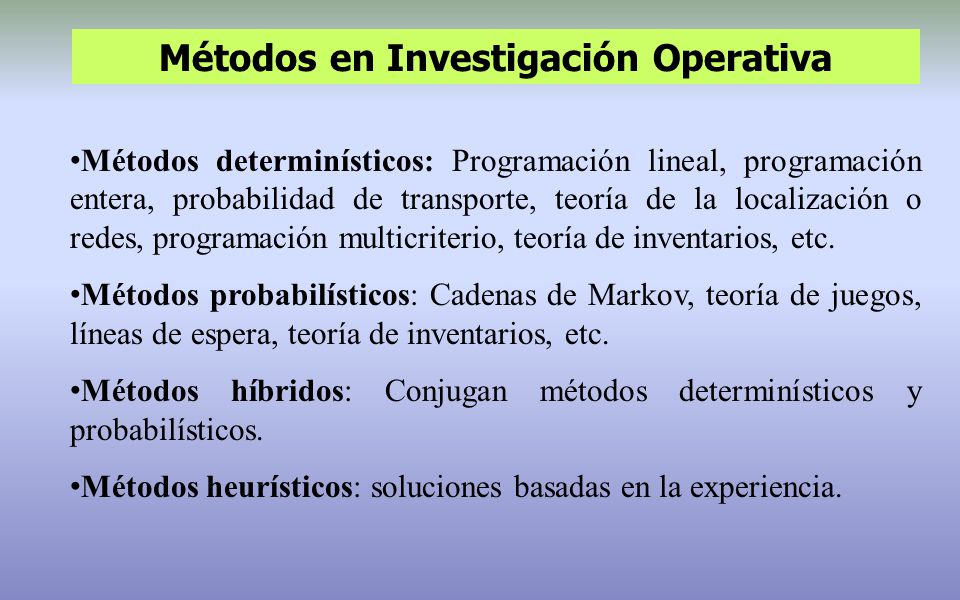 Métodos en Investigación Operativa

•Métodos determinísticos: Programación lineal, programación entera, probabilidad de transporte, teoría de la localización o redes, programación multicriterio, teoría de inventarios, etc.

•Métodos probabilísticos: Cadenas de Markov, teoría de juegos, líneas de espera, teoría de inventarios, etc.

•Métodos híbridos: Conjugan métodos determinísticos y probabilísticos.

•Métodos heurísticos: soluciones basadas en la experiencia.